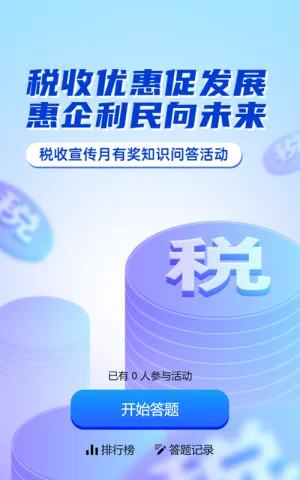 税收优惠促发展
惠企利民向未来

税收宣传月有奖知识问答活动

税

税

税

已有 0 人参与活动

开始答题

排行榜 答题记录